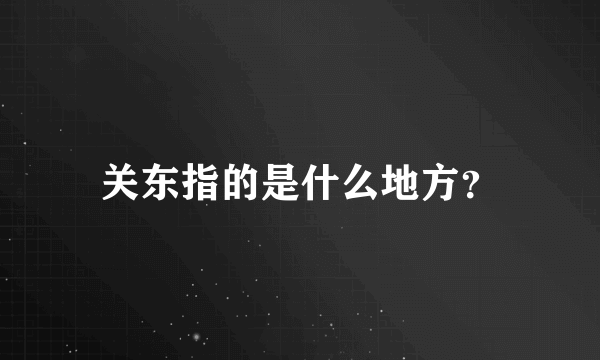 关东指的是什么地方?